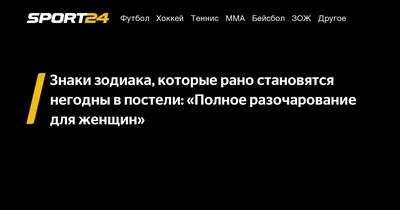 SPORT24 Футбол Хоккей Теннис ММА Бейсбол ЗОЖ Другое

Знаки зодиака, которые рано становятся негодны в постели: «Полное разочарование для женщин»